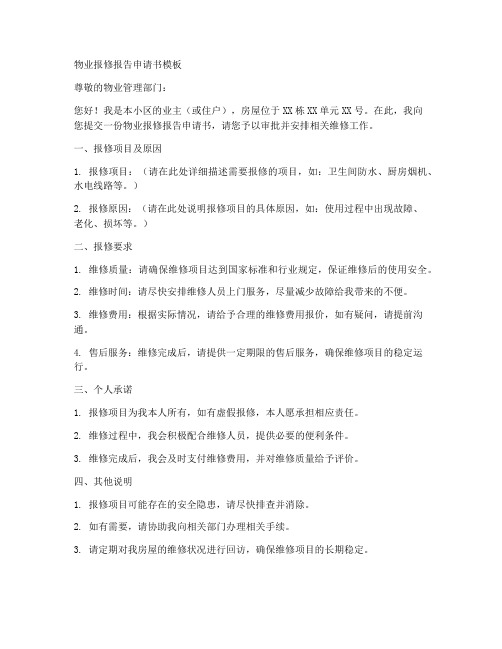 物业报修报告申请书模板

尊敬的物业管理部门：

您好！我是本小区的业主（或住户），房屋位于XX栋XX单元XX号。在此，我向您提交一份物业报修报告申请书，请您予以审批并安排相关维修工作。

一、报修项目及原因

1. 报修项目：（请在此处详细描述需要报修的项目，如：卫生间防水、厨房烟机、水电线路等。）

2. 报修原因：（请在此处说明报修项目的具体原因，如：使用过程中出现故障、老化、损坏等。）

二、报修要求

1. 维修质量：请确保维修项目达到国家标准和行业规定，保证维修后的使用安全。

2. 维修时间：请尽快安排维修人员上门服务，尽量减少故障给我带来的不便。

3. 维修费用：根据实际情况，请给予合理的维修费用报价，如有疑问，请提前沟通。

4. 售后服务：维修完成后，请提供一定期限的售后服务，确保维修项目的稳定运行。

三、个人承诺

1. 报修项目为我本人所有，如有虚假报修，本人愿承担相应责任。

2. 维修过程中，我会积极配合维修人员，提供必要的便利条件。

3. 维修完成后，我会及时支付维修费用，并对维修质量给予评价。

四、其他说明

1. 报修项目可能存在的安全隐患，请尽快排查并消除。

2. 如有需要，请协助我向相关部门办理相关手续。

3. 请定期对我房屋的维修状况进行回访，确保维修项目的长期稳定。